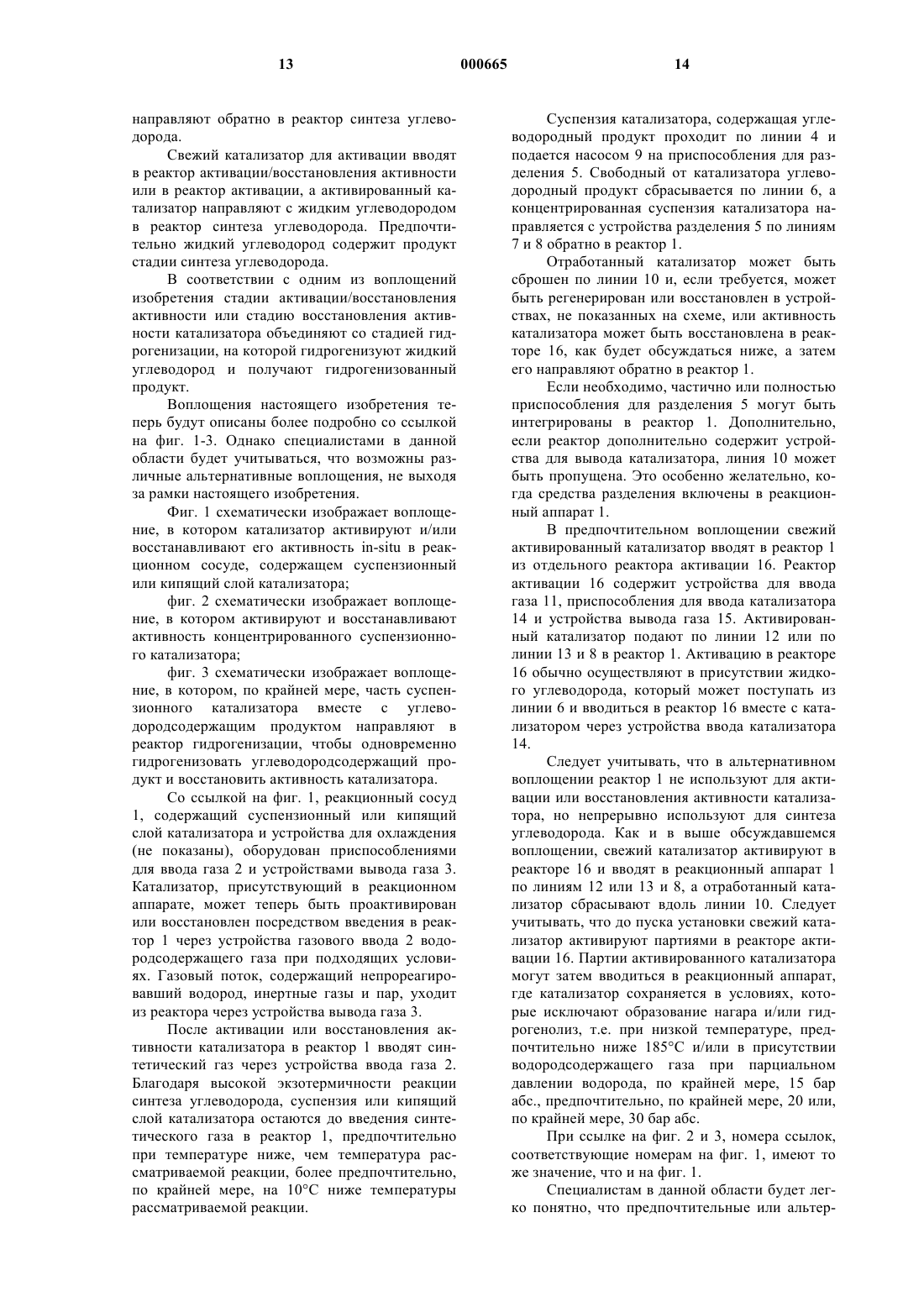 13 000665 14

направляют обратно в реактор синтеза углеводорода.

Свежий катализатор для активации вводят в реактор активации/восстановления активности или в реактор активации, а активированный катализатор направляют с жидким углеводородом в реактор синтеза углеводорода. Предпочтительно жидкий углеводород содержит продукт стадии синтеза углеводорода.

В соответствии с одним из воплощений изобретения стадии активации/восстановления активности или стадию восстановления активности катализатора объединяют со стадией гидрогенизации, на которой гидрогенизуют жидкий углеводород и получают гидрогенизованный продукт.

Воплощения настоящего изобретения теперь будут описаны более подробно со ссылкой на фиг. 1-3. Однако специалистами в данной области будет учитываться, что возможны различные альтернативные воплощения, не выходя за рамки настоящего изобретения.

Фиг. 1 схематически изображает воплощение, в котором катализатор активируют и/или восстанавливают его активность in-situ в реакционном сосуде, содержащем суспензионный или кипящий слой катализатора;

фиг. 2 схематически изображает воплощение, в котором активируют и восстанавливают активность концентрированного суспензионного катализатора;

фиг. 3 схематически изображает воплощение, в котором, по крайней мере, часть суспензионного катализатора вместе с углеводородсодержащим продуктом направляют в реактор гидрогенизации, чтобы одновременно гидрогенизовать углеводородсодержащий продукт и восстановить активность катализатора.

Со ссылкой на фиг. 1, реакционный сосуд 1, содержащий суспензионный или кипящий слой катализатора и устройства для охлаждения (не показаны), оборудован приспособлениями для ввода газа 2 и устройствами вывода газа 3. Катализатор, присутствующий в реакционном аппарате, может теперь быть проактивирован или восстановлен посредством введения в реактор 1 через устройства газового ввода 2 водородсодержащего газа при подходящих условиях. Газовый поток, содержащий непрореагировавший водород, инертные газы и пар, уходит из реактора через устройства вывода газа 3.

После активации или восстановления активности катализатора в реактор 1 вводят синтетический газ через устройства ввода газа 2. Благодаря высокой экзотермичности реакции синтеза углеводорода, суспензия или кипящий слой катализатора остаются до введения синтетического газа в реактор 1, предпочтительно при температуре ниже, чем температура рассматриваемой реакции, более предпочтительно, по крайней мере, на 10°C ниже температуры рассматриваемой реакции.

Суспензия катализатора, содержащая углеводородный продукт проходит по линии 4 и подается насосом 9 на приспособления для разделения 5. Свободный от катализатора углеводородный продукт сбрасывается по линии 6, а концентрированная суспензия катализатора направляется с устройства разделения 5 по линиям 7 и 8 обратно в реактор 1.

Отработанный катализатор может быть сброшен по линии 10 и, если требуется, может быть регенерирован или восстановлен в устройствах, не показанных на схеме, или активность катализатора может быть восстановлена в реакторе 16, как будет обсуждаться ниже, а затем его направляют обратно в реактор 1.

Если необходимо, частично или полностью приспособления для разделения 5 могут быть интегрированы в реактор 1. Дополнительно, если реактор дополнительно содержит устройства для вывода катализатора, линия 10 может быть пропущена. Это особенно желательно, когда средства разделения включены в реакционный аппарат 1.

В предпочтительном воплощении свежий активированный катализатор вводят в реактор 1 из отдельного реактора активации 16. Реактор активации 16 содержит устройства для ввода газа 11, приспособления для ввода катализатора 14 и устройства вывода газа 15. Активированный катализатор подают по линии 12 или по линии 13 и 8 в реактор 1. Активацию в реакторе 16 обычно осуществляют в присутствии жидкого углеводорода, который может поступать из линии 6 и вводиться в реактор 16 вместе с катализатором через устройства ввода катализатора 14.

Следует учитывать, что в альтернативном воплощении реактор 1 не используют для активации или восстановления активности катализатора, но непрерывно используют для синтеза углеводорода. Как и в выше обсуждавшемся воплощении, свежий катализатор активируют в реакторе 16 и вводят в реакционный аппарат 1 по линиям 12 или 13 и 8, а отработанный катализатор сбрасывают вдоль линии 10. Следует учитывать, что до пуска установки свежий катализатор активируют партиями в реакторе активации 16. Партии активированного катализатора могут затем вводиться в реакционный аппарат, где катализатор сохраняется в условиях, которые исключают образование нагара и/или гидрогенолиз, т.е. при низкой температуре, предпочтительно ниже 185°C и/или в присутствии водородсодержащего газа при парциальном давлении водорода, по крайней мере, 15 бар абс., предпочтительно, по крайней мере, 20 или, по крайней мере, 30 бар абс.

При ссылке на фиг. 2 и 3, номера ссылок, соответствующие номерам на фиг. 1, имеют то же значение, что и на фиг. 1.

Специалистам в данной области будет легко понятно, что предпочтительные или альтер-